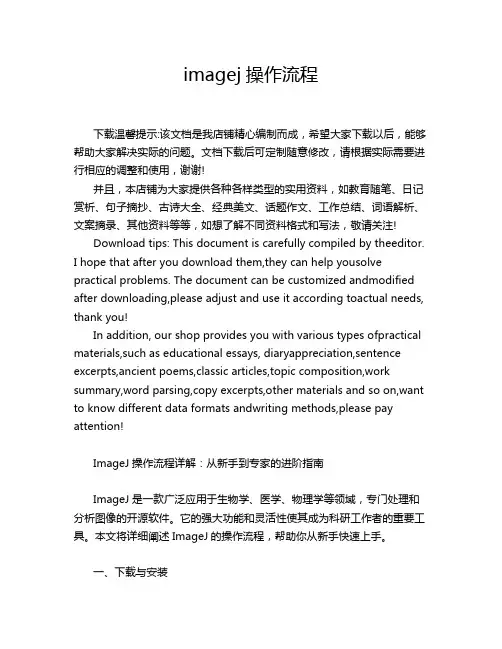 imagej 操作流程

下载温馨提示:该文档是我店铺精心编制而成，希望大家下载以后，能够帮助大家解决实际的问题。文档下载后可定制随意修改，请根据实际需要进行相应的调整和使用，谢谢!

并且，本店铺为大家提供各种各样类型的实用资料，如教育随笔、日记赏析、句子摘抄、古诗大全、经典美文、话题作文、工作总结、词语解析、文案摘录、其他资料等等，如想了解不同资料格式和写法，敬请关注!

Download tips: This document is carefully compiled by theeditor. I hope that after you download them,they can help yousolve practical problems. The document can be customized andmodified after downloading,please adjust and use it according toactual needs, thank you!

In addition, our shop provides you with various types ofpractical materials,such as educational essays, diaryappreciation,sentence excerpts,ancient poems,classic articles,topic composition,work summary,word parsing,copy excerpts,other materials and so on,want to know different data formats andwriting methods,please pay attention!

ImageJ 操作流程详解：从新手到专家的进阶指南

ImageJ 是一款广泛应用于生物学、医学、物理学等领域，专门处理和分析图像的开源软件。它的强大功能和灵活性使其成为科研工作者的重要工具。本文将详细阐述 ImageJ 的操作流程，帮助你从新手快速上手。

一、下载与安装